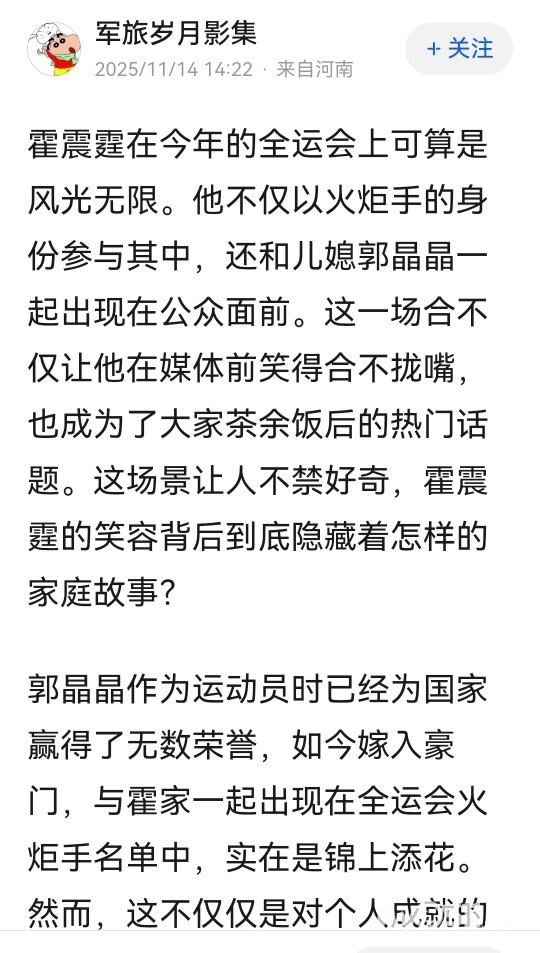 军旅岁月影集
2025/11/14 14:22 · 来自河南
+ 关注

霍震霆在今年的全运会上可算是风光无限。他不仅以火炬手的身份参与其中，还和儿媳郭晶晶一起出现在公众面前。这一场合不仅让他在媒体前笑得合不拢嘴，也成为了大家茶余饭后的热门话题。这场景让人不禁好奇，霍震霆的笑容背后到底隐藏着怎样的家庭故事？

郭晶晶作为运动员时已经为国家赢得了无数荣誉，如今嫁入豪门，与霍家一起出现在全运会火炬手名单中，实在是锦上添花。然而，这不仅仅是对个人成就的